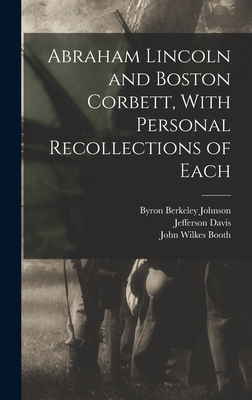 Abraham Lincoln and Boston Corbett, With Personal Recollections of Each

Byron Berkeley Johnson
Jefferson Davis
John Wilkes Booth